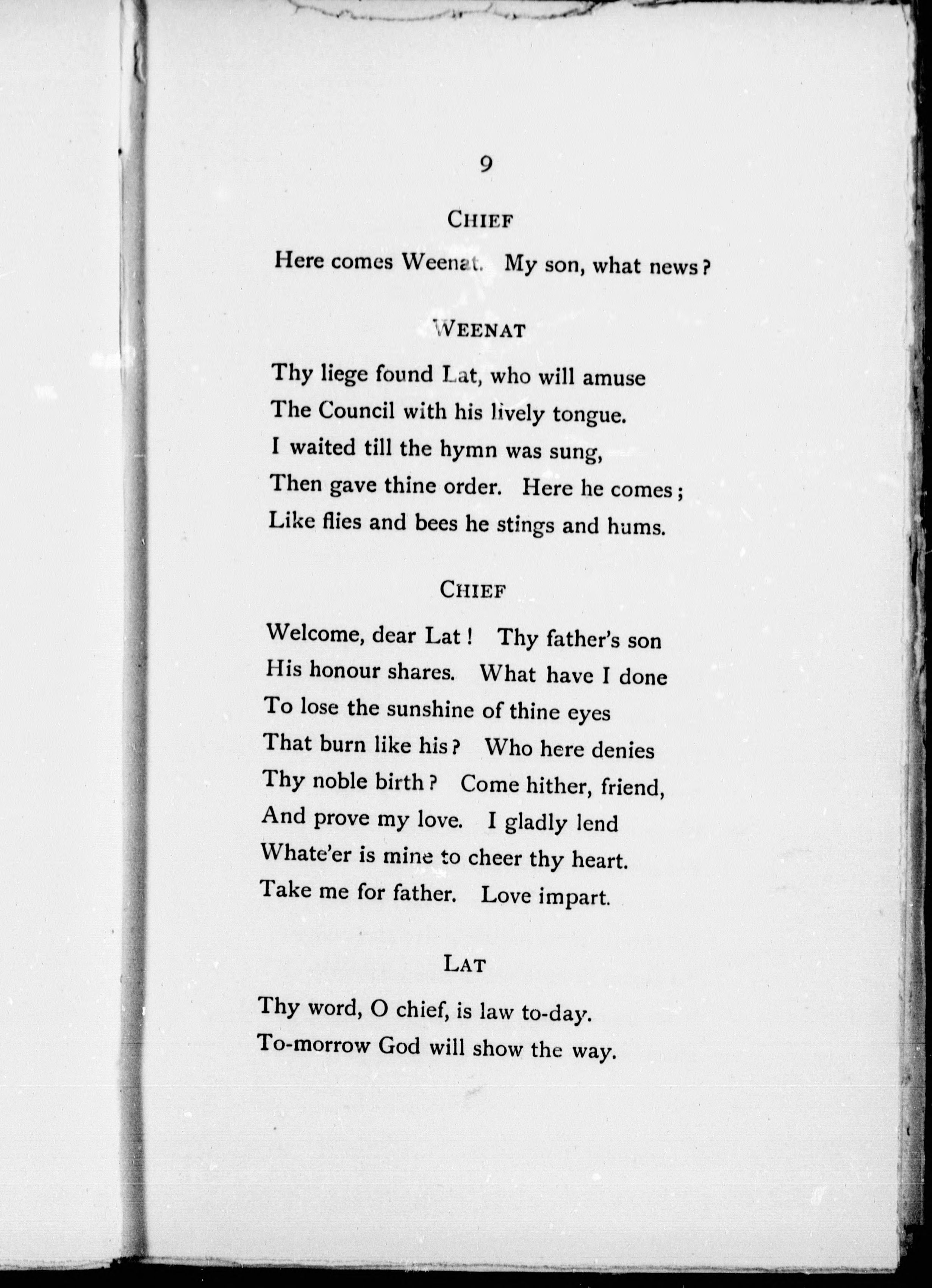 9

CHIEF

Here comes Weenat. My son, what news?

WEENAT

Thy liege found Lat, who will amuse
The Council with his lively tongue.
I waited till the hymn was sung,
Then gave thine order. Here he comes;
Like flies and bees he stings and hums.

CHIEF

Welcome, dear Lat! Thy father's son
His honour shares. What have I done
To lose the sunshine of thine eyes
That burn like his? Who here denies
Thy noble birth? Come hither, friend,
And prove my love. I gladly lend
Whate'er is mine to cheer thy heart.
Take me for father. Love impart.

LAT

Thy word, O chief, is law to-day.
To-morrow God will show the way.